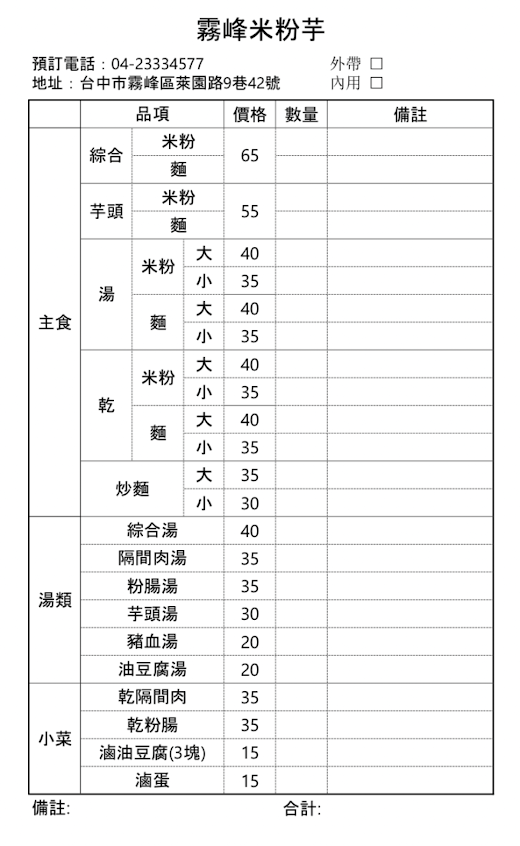 霧峰米粉芋

預訂電話：04-23334577
地址：台中市霧峰區萊園路9巷42號

外帶 □
內用 □

| | 品項 | | | 價格 | 數量 | 備註 |
|---|---|---|---|---|---|---|
| 主食 | 綜合 | 米粉 | | 65 | | |
| | | 麵 | | | | |
| | 芋頭 | 米粉 | | 55 | | |
| | | 麵 | | | | |
| | 湯 | 米粉 | 大 | 40 | | |
| | | | 小 | 35 | | |
| | | 麵 | 大 | 40 | | |
| | | | 小 | 35 | | |
| | 乾 | 米粉 | 大 | 40 | | |
| | | | 小 | 35 | | |
| | | 麵 | 大 | 40 | | |
| | | | 小 | 35 | | |
| | 炒麵 | | 大 | 35 | | |
| | | | 小 | 30 | | |
| 湯類 | 綜合湯 | | | 40 | | |
| | 隔間肉湯 | | | 35 | | |
| | 粉腸湯 | | | 35 | | |
| | 芋頭湯 | | | 30 | | |
| | 豬血湯 | | | 20 | | |
| | 油豆腐湯 | | | 20 | | |
| 小菜 | 乾隔間肉 | | | 35 | | |
| | 乾粉腸 | | | 35 | | |
| | 滷油豆腐(3塊) | | | 15 | | |
| | 滷蛋 | | | 15 | | |

備註:
合計: